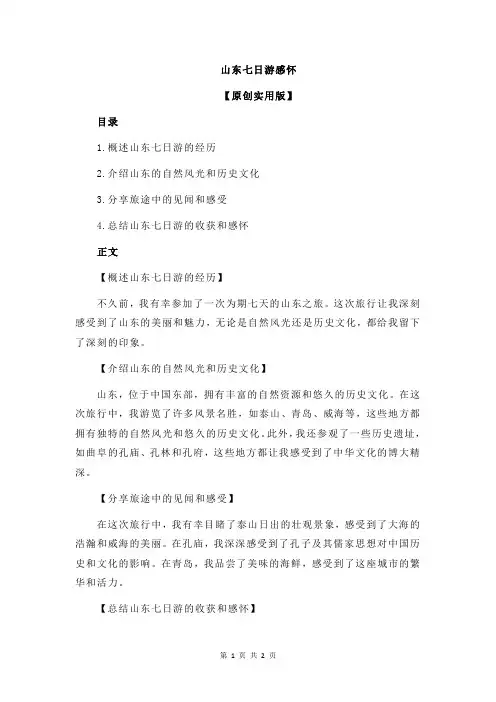 山东七日游感怀

【原创实用版】

目录

1.概述山东七日游的经历

2.介绍山东的自然风光和历史文化

3.分享旅途中的见闻和感受

4.总结山东七日游的收获和感怀

正文

【概述山东七日游的经历】

不久前，我有幸参加了一次为期七天的山东之旅。这次旅行让我深刻感受到了山东的美丽和魅力，无论是自然风光还是历史文化，都给我留下了深刻的印象。

【介绍山东的自然风光和历史文化】

山东，位于中国东部，拥有丰富的自然资源和悠久的历史文化。在这次旅行中，我游览了许多风景名胜，如泰山、青岛、威海等，这些地方都拥有独特的自然风光和悠久的历史文化。此外，我还参观了一些历史遗址，如曲阜的孔庙、孔林和孔府，这些地方都让我感受到了中华文化的博大精深。

【分享旅途中的见闻和感受】

在这次旅行中，我有幸目睹了泰山日出的壮观景象，感受到了大海的浩瀚和威海的美丽。在孔庙，我深深感受到了孔子及其儒家思想对中国历史和文化的影响。在青岛，我品尝了美味的海鲜，感受到了这座城市的繁华和活力。

【总结山东七日游的收获和感怀】

第 1 页 共 2 页